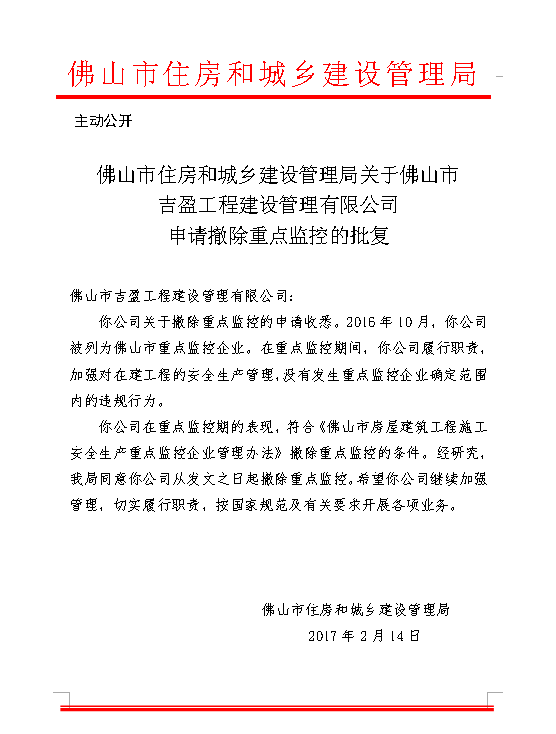 佛山市住房和城乡建设管理局

主动公开

佛山市住房和城乡建设管理局关于佛山市吉盈工程建设管理有限公司申请撤除重点监控的批复

佛山市吉盈工程建设管理有限公司：

你公司关于撤除重点监控的申请收悉。2016年10月，你公司被列为佛山市重点监控企业。在重点监控期间，你公司履行职责，加强对在建工程的安全生产管理，没有发生重点监控企业确定范围内的违规行为。

你公司在重点监控期的表现，符合《佛山市房屋建筑工程施工安全生产重点监控企业管理办法》撤除重点监控的条件。经研究，我局同意你公司从发文之日起撤除重点监控。希望你公司继续加强管理，切实履行职责，按国家规范及有关要求开展各项业务。

佛山市住房和城乡建设管理局

2017年2月14日